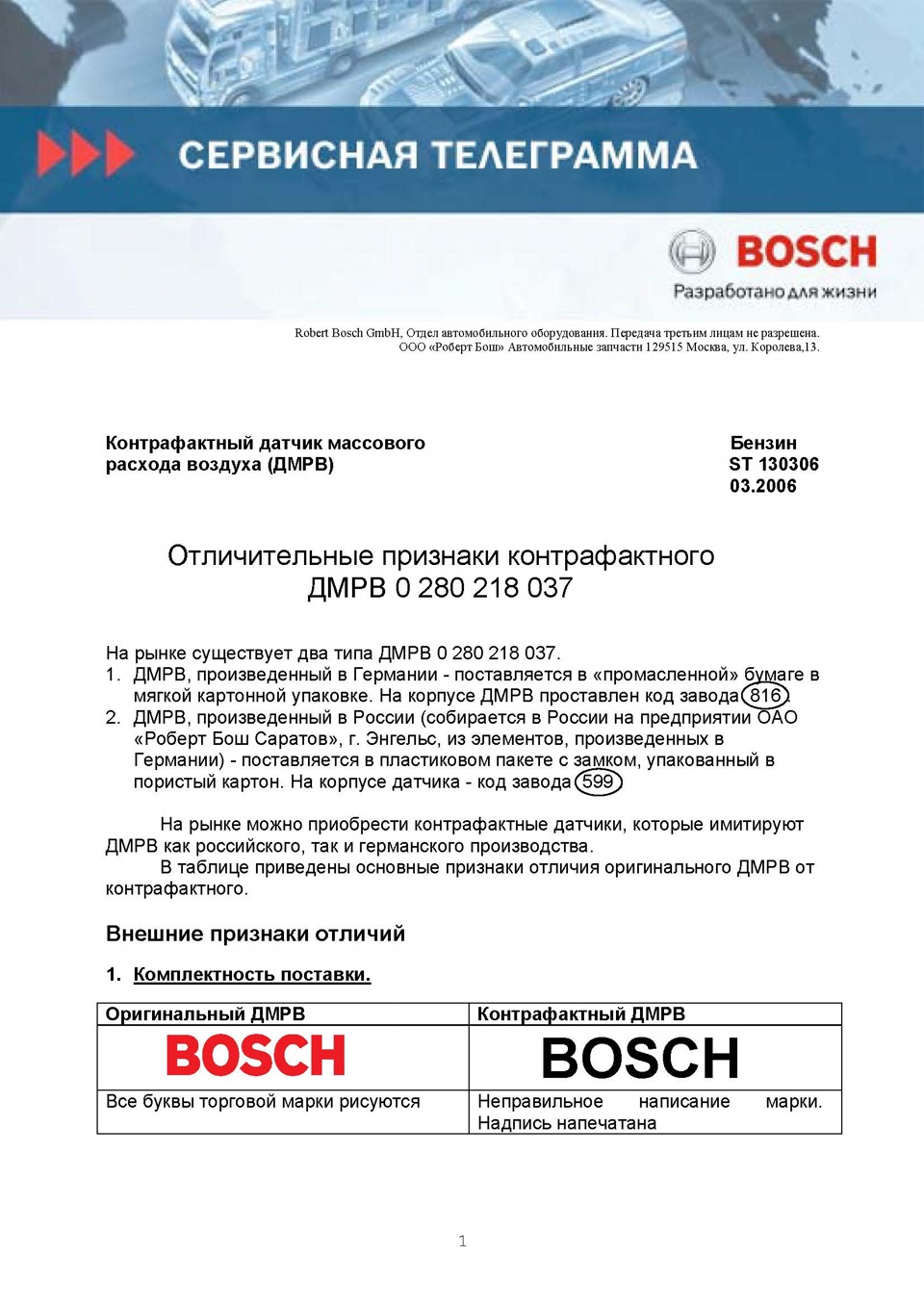 СЕРВИСНАЯ ТЕЛЕГРАММА

BOSCH
Разработано для жизни

Robert Bosch GmbH, Отдел автомобильного оборудования. Передача третьим лицам не разрешена.
ООО «Роберт Бош» Автомобильные запчасти 129515 Москва, ул. Королева,13.

Контрафактный датчик массового расхода воздуха (ДМРВ)

Бензин
ST 130306
03.2006

Отличительные признаки контрафактного ДМРВ 0 280 218 037

На рынке существует два типа ДМРВ 0 280 218 037.
1. ДМРВ, произведенный в Германии - поставляется в «промасленной» бумаге в мягкой картонной упаковке. На корпусе ДМРВ проставлен код завода 816.
2. ДМРВ, произведенный в России (собирается в России на предприятии ОАО «Роберт Бош Саратов», г. Энгельс, из элементов, произведенных в Германии) - поставляется в пластиковом пакете с замком, упакованный в пористый картон. На корпусе датчика - код завода 599

На рынке можно приобрести контрафактные датчики, которые имитируют ДМРВ как российского, так и германского производства.
В таблице приведены основные признаки отличия оригинального ДМРВ от контрафактного.

Внешние признаки отличий

1. Комплектность поставки.

| Оригинальный ДМРВ | Контрафактный ДМРВ |
|---|---|
| BOSCH | BOSCH |
| Все буквы торговой марки рисуются | Неправильное написание марки. Надпись напечатана |

1